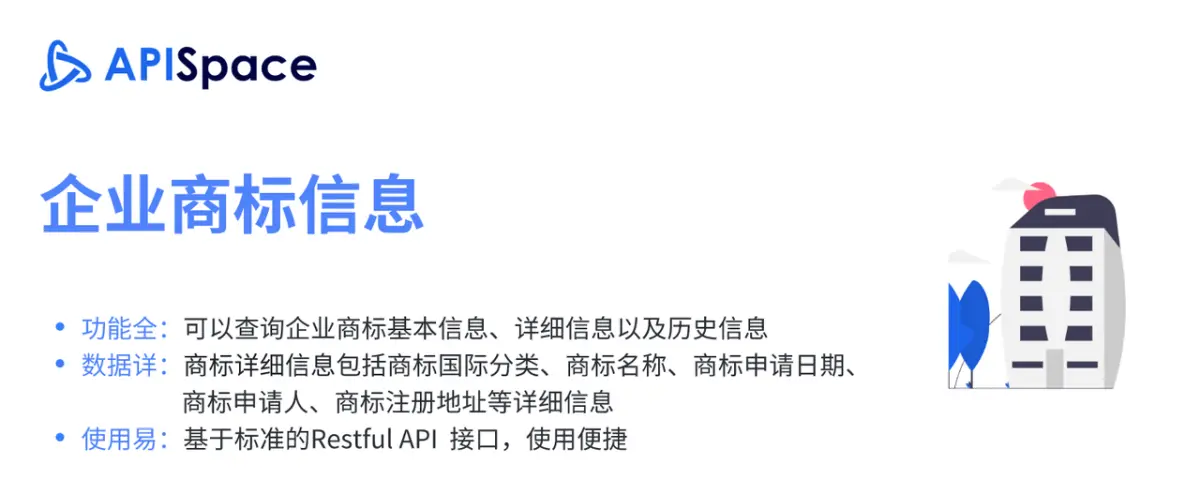 APISpace

企业商标信息

• 功能全：可以查询企业商标基本信息、详细信息以及历史信息
• 数据详：商标详细信息包括商标国际分类、商标名称、商标申请日期、商标申请人、商标注册地址等详细信息
• 使用易：基于标准的Restful API 接口，使用便捷